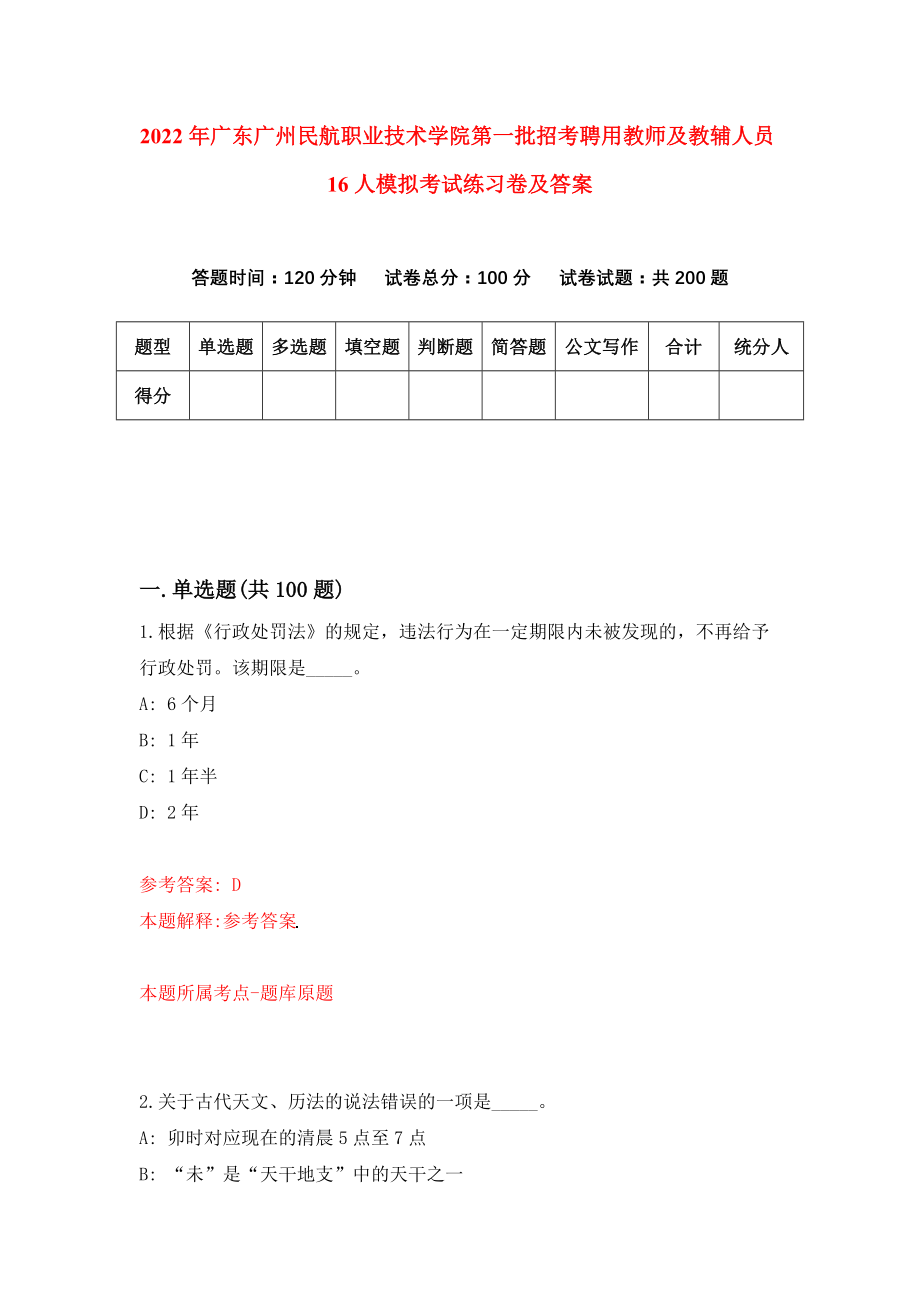 2022年广东广州民航职业技术学院第一批招考聘用教师及教辅人员16人模拟考试练习卷及答案

答题时间：120分钟　试卷总分：100分　试卷试题：共200题

| 题型 | 单选题 | 多选题 | 填空题 | 判断题 | 简答题 | 公文写作 | 合计 | 统分人 |
|---|---|---|---|---|---|---|---|---|
| 得分 | | | | | | | | |

一.单选题(共100题)

1.根据《行政处罚法》的规定，违法行为在一定期限内未被发现的，不再给予行政处罚。该期限是_____。

A: 6个月

B: 1年

C: 1年半

D: 2年

参考答案: D

本题解释:参考答案.

本题所属考点-题库原题

2.关于古代天文、历法的说法错误的一项是_____。

A: 卯时对应现在的清晨5点至7点

B: “未”是“天干地支”中的天干之一